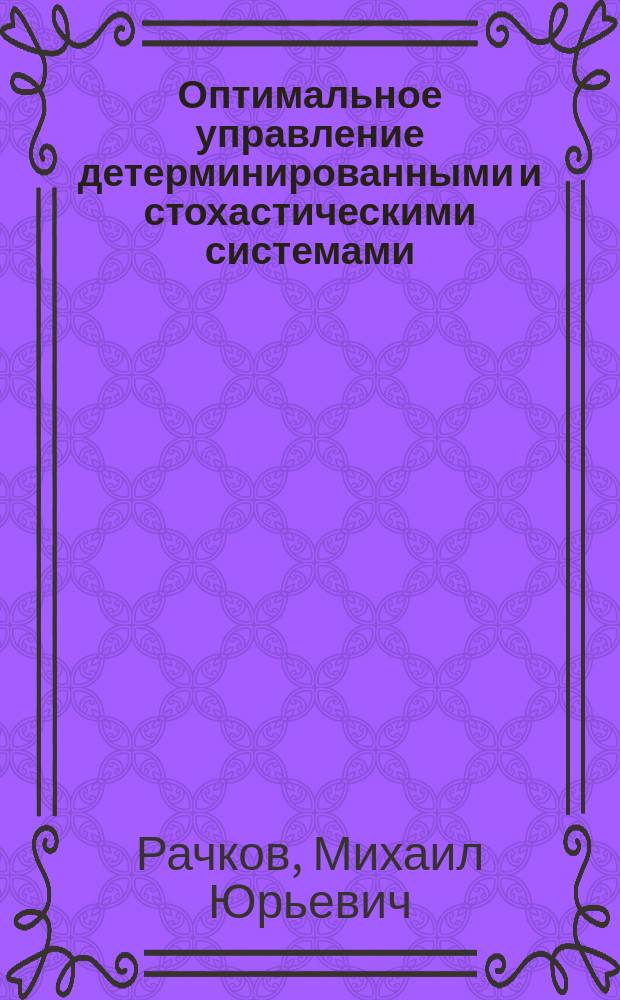 Оптимальное управление детерминированными и стохастическими системами

Рачков, Михаил Юрьевич